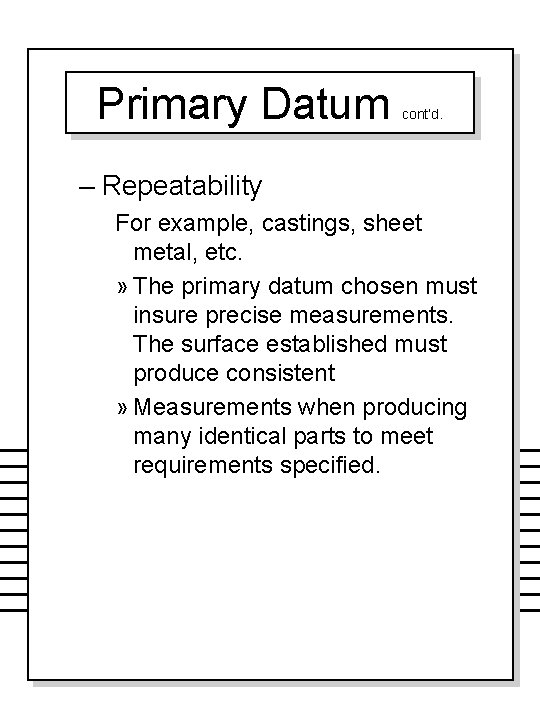 Primary Datum cont'd.

– Repeatability

For example, castings, sheet metal, etc.

» The primary datum chosen must insure precise measurements. The surface established must produce consistent

» Measurements when producing many identical parts to meet requirements specified.